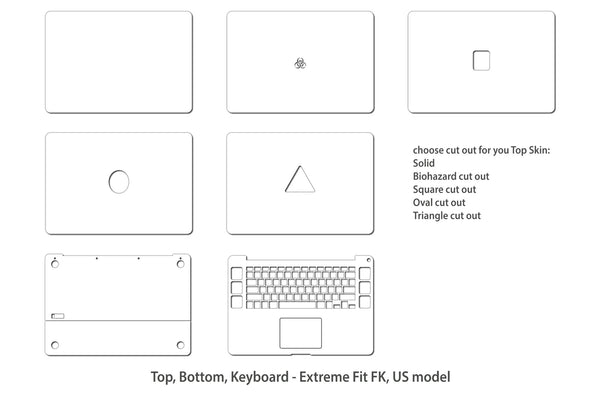 choose cut out for you Top Skin:
Solid
Biohazard cut out
Square cut out
Oval cut out
Triangle cut out

Top, Bottom, Keyboard - Extreme Fit FK, US model